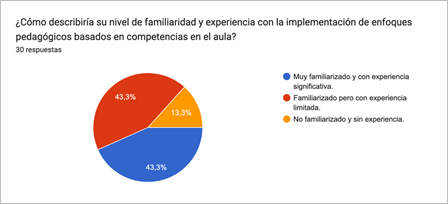 ¿Cómo describiría su nivel de familiaridad y experiencia con la implementación de enfoques pedagógicos basados en competencias en el aula?
30 respuestas

43,3%
13,3%
43,3%

Muy familiarizado y con experiencia significativa.
Familiarizado pero con experiencia limitada.
No familiarizado y sin experiencia.